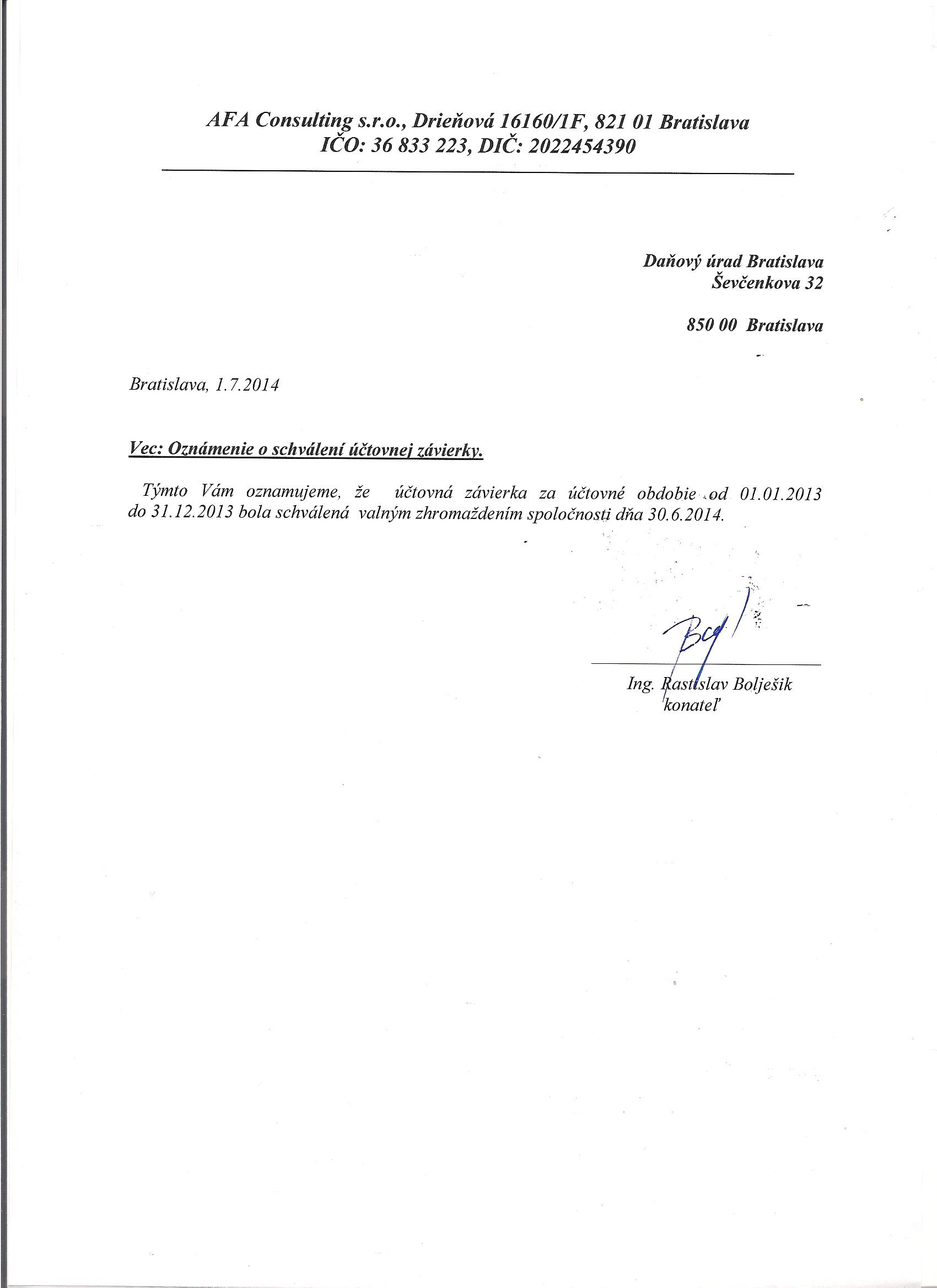 AFA Consulting s.r.o., Drieňová 16160/1F, 821 01 Bratislava
IČO: 36 833 223, DIČ: 2022454390

Daňový úrad Bratislava
Ševčenkova 32

850 00 Bratislava

Bratislava, 1.7.2014

Vec: Oznámenie o schválení účtovnej závierky.

Týmto Vám oznamujeme, že účtovná závierka za účtovné obdobie od 01.01.2013 do 31.12.2013 bola schválená valným zhromaždením spoločnosti dňa 30.6.2014.

Ing. Rastislav Bolješik
konateľ